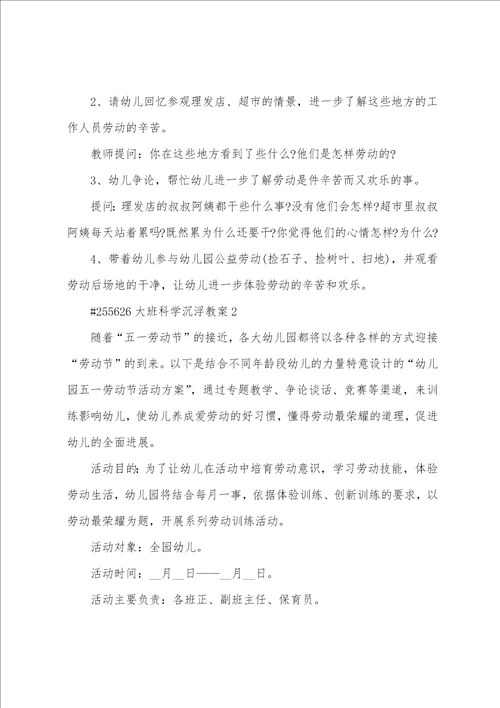 2、请幼儿回忆参观理发店、超市的情景，进一步了解这些地方的工作人员劳动的辛苦。

教师提问：你在这些地方看到了些什么?他们是怎样劳动的?

3、幼儿争论，帮忙幼儿进一步了解劳动是件辛苦而又欢乐的事。

提问：理发店的叔叔阿姨都干些什么事?没有他们会怎样?超市里叔叔阿姨每天站着累吗?既然累为什么还要干?你觉得他们的心情怎样?为什么?

4、带着幼儿参与幼儿园公益劳动(捡石子、捡树叶、扫地)，并观看劳动后场地的干净，让幼儿进一步体验劳动的辛苦和欢乐。

#255626 大班科学沉浮教案 2

随着“五一劳动节”的接近，各大幼儿园都将以各种各样的方式迎接“劳动节”的到来。以下是结合不同年龄段幼儿的力量特意设计的“幼儿园五一劳动节活动方案”，通过专题教学、争论谈话、竞赛等渠道，来训练影响幼儿，使幼儿养成爱劳动的好习惯，懂得劳动最荣耀的道理，促进幼儿的全面进展。

活动目的：为了让幼儿在活动中培育劳动意识，学习劳动技能，体验劳动生活，幼儿园将结合每月一事，依据体验训练、创新训练的要求，以劳动最荣耀为题，开展系列劳动训练活动。

活动对象：全园幼儿。

活动时间：__月__日——__月__日。

活动主要负责：各班正、副班主任、保育员。